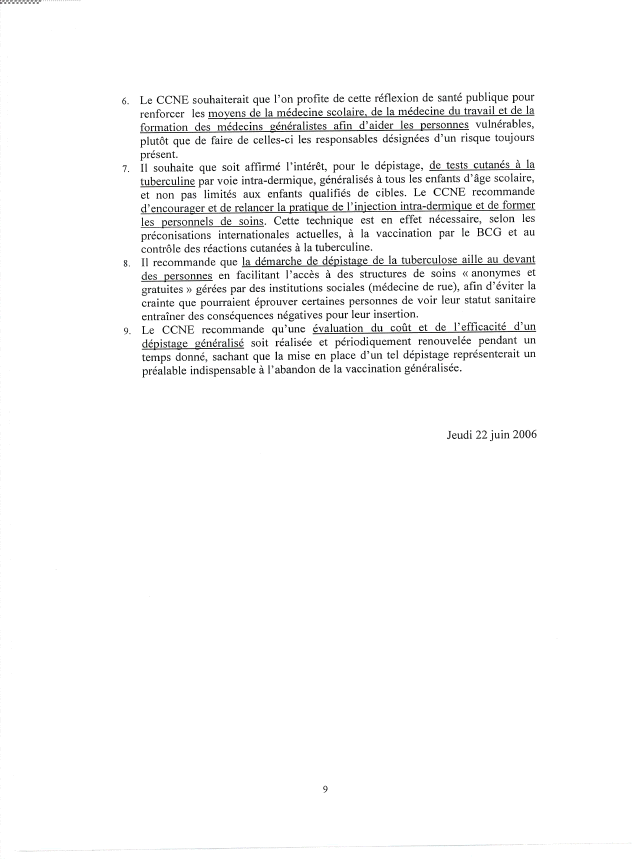 6. Le CCNE souhaiterait que l'on profite de cette réflexion de santé publique pour renforcer les moyens de la médecine scolaire, de la médecine du travail et de la formation des médecins généralistes afin d'aider les personnes vulnérables, plutôt que de faire de celles-ci les responsables désignées d'un risque toujours présent.

7. Il souhaite que soit affirmé l'intérêt, pour le dépistage, de tests cutanés à la tuberculine par voie intra-dermique, généralisés à tous les enfants d'âge scolaire, et non pas limités aux enfants qualifiés de cibles. Le CCNE recommande d'encourager et de relancer la pratique de l'injection intra-dermique et de former les personnels de soins. Cette technique est en effet nécessaire, selon les préconisations internationales actuelles, à la vaccination par le BCG et au contrôle des réactions cutanées à la tuberculine.

8. Il recommande que la démarche de dépistage de la tuberculose aille au devant des personnes en facilitant l'accès à des structures de soins « anonymes et gratuites » gérées par des institutions sociales (médecine de rue), afin d'éviter la crainte que pourraient éprouver certaines personnes de voir leur statut sanitaire entraîner des conséquences négatives pour leur insertion.

9. Le CCNE recommande qu'une évaluation du coût et de l'efficacité d'un dépistage généralisé soit réalisée et périodiquement renouvelée pendant un temps donné, sachant que la mise en place d'un tel dépistage représenterait un préalable indispensable à l'abandon de la vaccination généralisée.

Jeudi 22 juin 2006

9